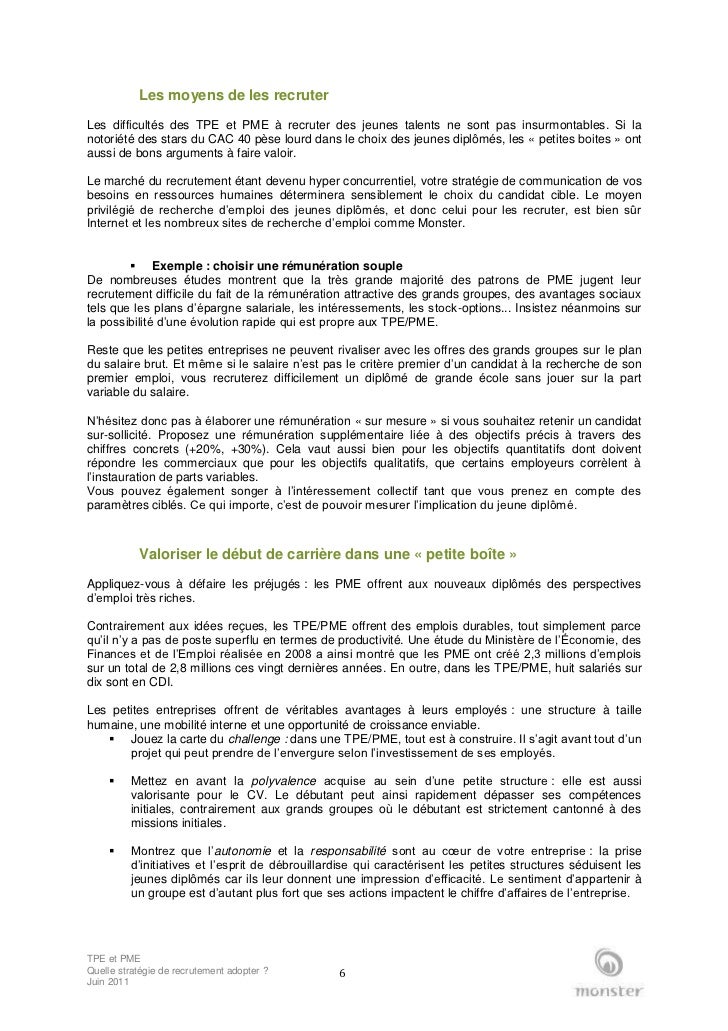 Les moyens de les recruter

Les difficultés des TPE et PME à recruter des jeunes talents ne sont pas insurmontables. Si la notoriété des stars du CAC 40 pèse lourd dans le choix des jeunes diplômés, les « petites boites » ont aussi de bons arguments à faire valoir.

Le marché du recrutement étant devenu hyper concurrentiel, votre stratégie de communication de vos besoins en ressources humaines déterminera sensiblement le choix du candidat cible. Le moyen privilégié de recherche d'emploi des jeunes diplômés, et donc celui pour les recruter, est bien sûr Internet et les nombreux sites de recherche d'emploi comme Monster.

▪ Exemple : choisir une rémunération souple
De nombreuses études montrent que la très grande majorité des patrons de PME jugent leur recrutement difficile du fait de la rémunération attractive des grands groupes, des avantages sociaux tels que les plans d'épargne salariale, les intéressements, les stock-options... Insistez néanmoins sur la possibilité d'une évolution rapide qui est propre aux TPE/PME.

Reste que les petites entreprises ne peuvent rivaliser avec les offres des grands groupes sur le plan du salaire brut. Et même si le salaire n'est pas le critère premier d'un candidat à la recherche de son premier emploi, vous recruterez difficilement un diplômé de grande école sans jouer sur la part variable du salaire.

N'hésitez donc pas à élaborer une rémunération « sur mesure » si vous souhaitez retenir un candidat sur-sollicité. Proposez une rémunération supplémentaire liée à des objectifs précis à travers des chiffres concrets (+20%, +30%). Cela vaut aussi bien pour les objectifs quantitatifs dont doivent répondre les commerciaux que pour les objectifs qualitatifs, que certains employeurs corrèlent à l'instauration de parts variables.
Vous pouvez également songer à l'intéressement collectif tant que vous prenez en compte des paramètres ciblés. Ce qui importe, c'est de pouvoir mesurer l'implication du jeune diplômé.

Valoriser le début de carrière dans une « petite boîte »

Appliquez-vous à défaire les préjugés : les PME offrent aux nouveaux diplômés des perspectives d'emploi très riches.

Contrairement aux idées reçues, les TPE/PME offrent des emplois durables, tout simplement parce qu'il n'y a pas de poste superflu en termes de productivité. Une étude du Ministère de l'Économie, des Finances et de l'Emploi réalisée en 2008 a ainsi montré que les PME ont créé 2,3 millions d'emplois sur un total de 2,8 millions ces vingt dernières années. En outre, dans les TPE/PME, huit salariés sur dix sont en CDI.

Les petites entreprises offrent de véritables avantages à leurs employés : une structure à taille humaine, une mobilité interne et une opportunité de croissance enviable.
▪ Jouez la carte du challenge : dans une TPE/PME, tout est à construire. Il s'agit avant tout d'un projet qui peut prendre de l'envergure selon l'investissement de ses employés.

▪ Mettez en avant la polyvalence acquise au sein d'une petite structure : elle est aussi valorisante pour le CV. Le débutant peut ainsi rapidement dépasser ses compétences initiales, contrairement aux grands groupes où le débutant est strictement cantonné à des missions initiales.

▪ Montrez que l'autonomie et la responsabilité sont au cœur de votre entreprise : la prise d'initiatives et l'esprit de débrouillardise qui caractérisent les petites structures séduisent les jeunes diplômés car ils leur donnent une impression d'efficacité. Le sentiment d'appartenir à un groupe est d'autant plus fort que ses actions impactent le chiffre d'affaires de l'entreprise.

TPE et PME
Quelle stratégie de recrutement adopter ?
Juin 2011
6
monster